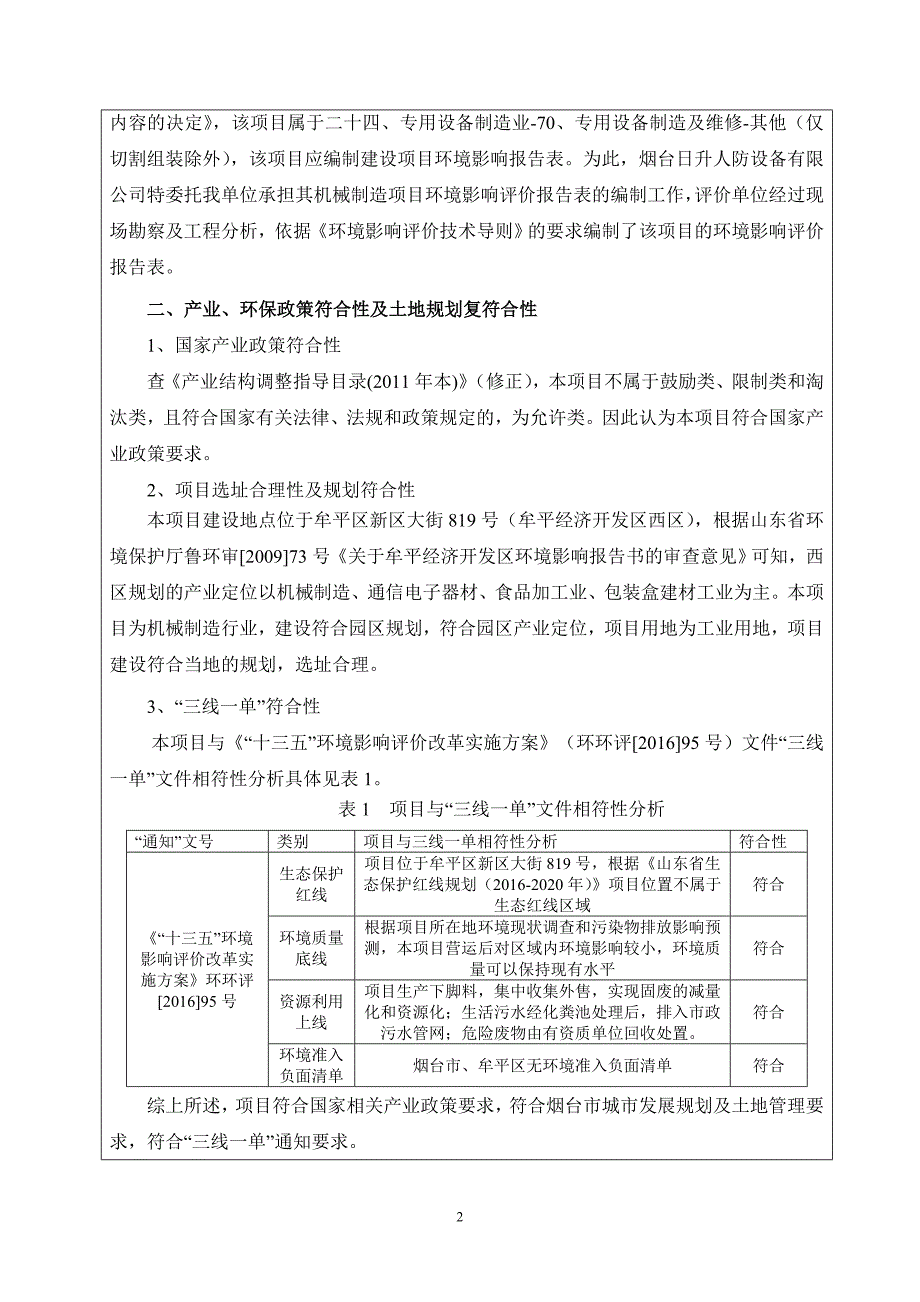 内容的决定》，该项目属于二十四、专用设备制造业-70、专用设备制造及维修-其他（仅切割组装除外），该项目应编制建设项目环境影响报告表。为此，烟台日升人防设备有限公司特委托我单位承担其机械制造项目环境影响评价报告表的编制工作，评价单位经过现场勘察及工程分析，依据《环境影响评价技术导则》的要求编制了该项目的环境影响评价报告表。

二、产业、环保政策符合性及土地规划复符合性

1、国家产业政策符合性

查《产业结构调整指导目录(2011 年本)》(修正)，本项目不属于鼓励类、限制类和淘汰类，且符合国家有关法律、法规和政策规定的，为允许类。因此认为本项目符合国家产业政策要求。

2、项目选址合理性及规划符合性

本项目建设地点位于牟平区新区大街 819 号（牟平经济开发区西区），根据山东省环境保护厅鲁环审[2009]73 号《关于牟平经济开发区环境影响报告书的审查意见》可知，西区规划的产业定位以机械制造、通信电子器材、食品加工业、包装盒建材工业为主。本项目为机械制造行业，建设符合园区规划，符合园区产业定位，项目用地为工业用地，项目建设符合当地的规划，选址合理。

3、“三线一单”符合性

本项目与《“十三五”环境影响评价改革实施方案》（环环评[2016]95 号）文件“三线一单”文件相符性分析具体见表 1。

表 1　项目与“三线一单”文件相符性分析

| “通知”文号 | 类别 | 项目与三线一单相符性分析 | 符合性 |
|---|---|---|---|
| 《“十三五”环境影响评价改革实施方案》环环评[2016]95 号 | 生态保护红线 | 项目位于牟平区新区大街 819 号，根据《山东省生态保护红线规划（2016-2020 年）》项目位置不属于生态红线区域 | 符合 |
| | 环境质量底线 | 根据项目所在地环境现状调查和污染物排放影响预测，本项目营运后对区域内环境影响较小，环境质量可以保持现有水平 | 符合 |
| | 资源利用上线 | 项目生产下脚料，集中收集外售，实现固废的减量化和资源化；生活污水经化粪池处理后，排入市政污水管网；危险废物由有资质单位回收处置。 | 符合 |
| | 环境准入负面清单 | 烟台市、牟平区无环境准入负面清单 | 符合 |

综上所述，项目符合国家相关产业政策要求，符合烟台市城市发展规划及土地管理要求，符合“三线一单”通知要求。

2